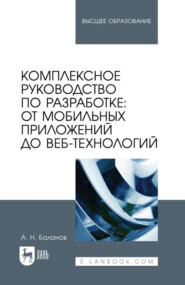 ВЫСШЕЕ ОБРАЗОВАНИЕ

КОМПЛЕКСНОЕ РУКОВОДСТВО ПО РАЗРАБОТКЕ: ОТ МОБИЛЬНЫХ ПРИЛОЖЕНИЙ ДО ВЕБ-ТЕХНОЛОГИЙ

А. Н. Баланов

ЛАНЬ

E.LANBOOK.COM